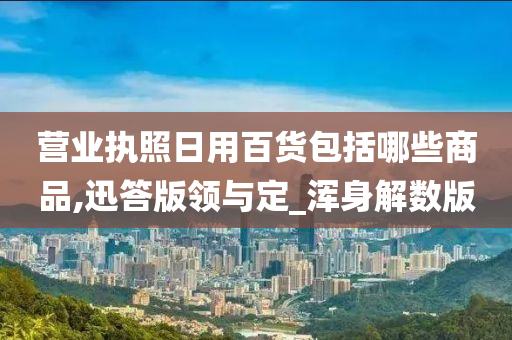 营业执照日用百货包括哪些商品,迅答版领与定_浑身解数版